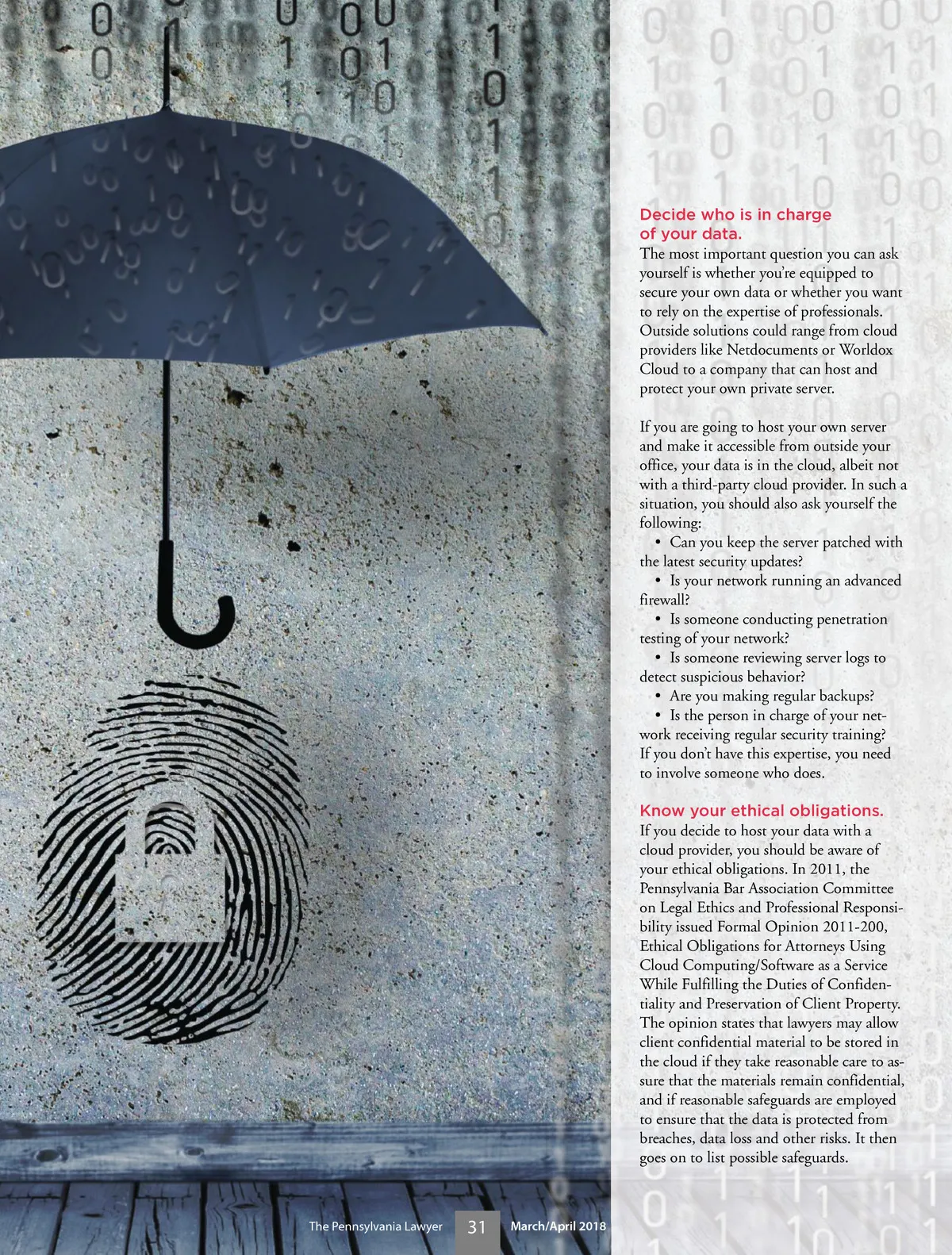 Decide who is in charge of your data.
The most important question you can ask yourself is whether you're equipped to secure your own data or whether you want to rely on the expertise of professionals. Outside solutions could range from cloud providers like Netdocuments or Worldox Cloud to a company that can host and protect your own private server.

If you are going to host your own server and make it accessible from outside your office, your data is in the cloud, albeit not with a third-party cloud provider. In such a situation, you should also ask yourself the following:
• Can you keep the server patched with the latest security updates?
• Is your network running an advanced firewall?
• Is someone conducting penetration testing of your network?
• Is someone reviewing server logs to detect suspicious behavior?
• Are you making regular backups?
• Is the person in charge of your network receiving regular security training?
If you don't have this expertise, you need to involve someone who does.

Know your ethical obligations.
If you decide to host your data with a cloud provider, you should be aware of your ethical obligations. In 2011, the Pennsylvania Bar Association Committee on Legal Ethics and Professional Responsibility issued Formal Opinion 2011-200, Ethical Obligations for Attorneys Using Cloud Computing/Software as a Service While Fulfilling the Duties of Confidentiality and Preservation of Client Property. The opinion states that lawyers may allow client confidential material to be stored in the cloud if they take reasonable care to assure that the materials remain confidential, and if reasonable safeguards are employed to ensure that the data is protected from breaches, data loss and other risks. It then goes on to list possible safeguards.

The Pennsylvania Lawyer 31 March/April 2018